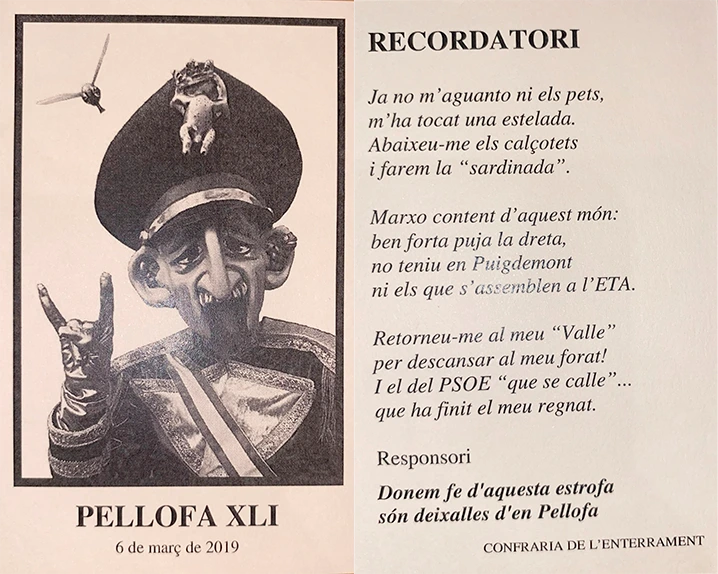 PELLOFA XLI

6 de març de 2019

RECORDATORI

Ja no m'aguanto ni els pets,
m'ha tocat una estelada.
Abaixeu-me els calçotets
i farem la "sardinada".

Marxo content d'aquest món:
ben forta puja la dreta,
no teniu en Puigdemont
ni els que s'assemblen a l'ETA.

Retorneu-me al meu "Valle"
per descansar al meu forat!
I el del PSOE "que se calle"...
que ha finit el meu regnat.

Responsori

Donem fe d'aquesta estrofa
són deixalles d'en Pellofa

CONFRARIA DE L'ENTERRAMENT